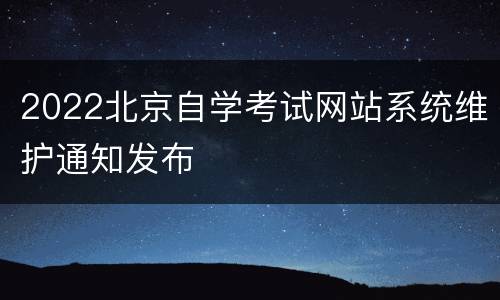 2022北京自学考试网站系统维护通知发布